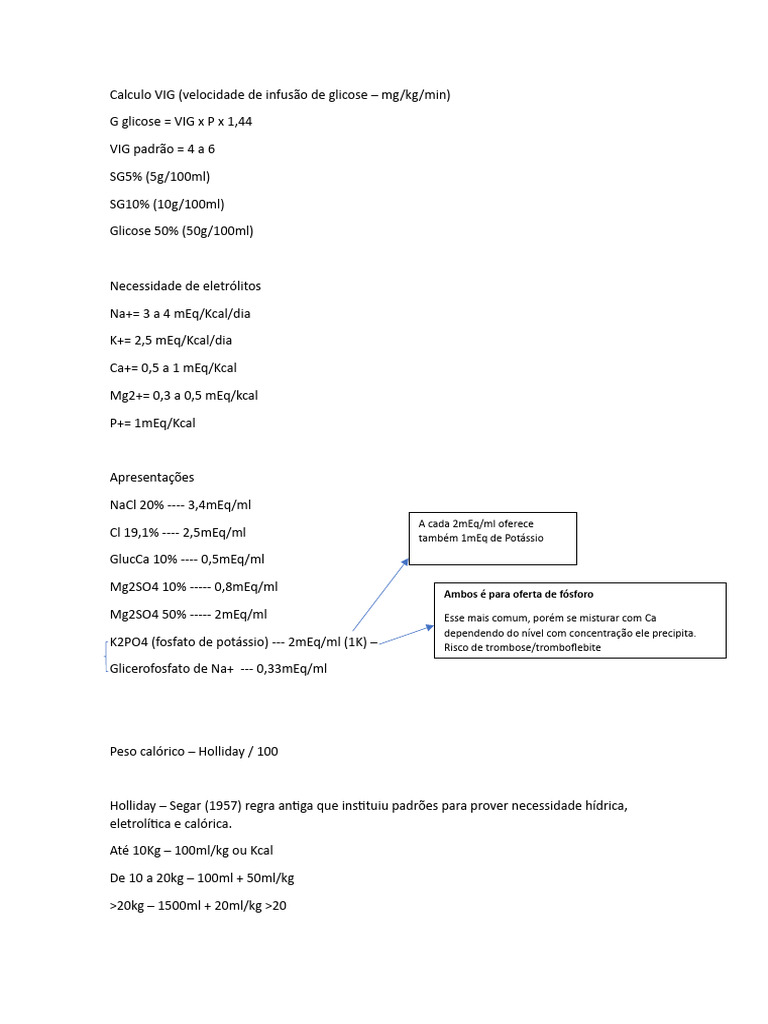 Calculo VIG (velocidade de infusão de glicose – mg/kg/min)

G glicose = VIG x P x 1,44

VIG padrão = 4 a 6

SG5% (5g/100ml)

SG10% (10g/100ml)

Glicose 50% (50g/100ml)

Necessidade de eletrólitos

Na+= 3 a 4 mEq/Kcal/dia

K+= 2,5 mEq/Kcal/dia

Ca+= 0,5 a 1 mEq/Kcal

Mg2+= 0,3 a 0,5 mEq/kcal

P+= 1mEq/Kcal

Apresentações

NaCl 20% ---- 3,4mEq/ml

Cl 19,1% ---- 2,5mEq/ml

GlucCa 10% ---- 0,5mEq/ml

Mg2SO4 10% ----- 0,8mEq/ml

Mg2SO4 50% ----- 2mEq/ml

K2PO4 (fosfato de potássio) --- 2mEq/ml (1K) –

Glicerofosfato de Na+ --- 0,33mEq/ml

A cada 2mEq/ml oferece também 1mEq de Potássio

Ambos é para oferta de fósforo

Esse mais comum, porém se misturar com Ca dependendo do nível com concentração ele precipita. Risco de trombose/tromboflebite

Peso calórico – Holliday / 100

Holliday – Segar (1957) regra antiga que instituiu padrões para prover necessidade hídrica, eletrolítica e calórica.

Até 10Kg – 100ml/kg ou Kcal

De 10 a 20kg – 100ml + 50ml/kg

>20kg – 1500ml + 20ml/kg >20